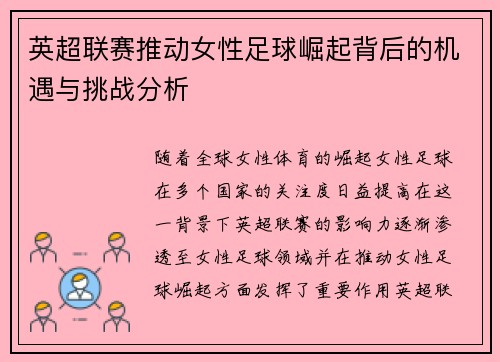 英超联赛推动女性足球崛起背后的机遇与挑战分析

随着全球女性体育的崛起女性足球在多个国家的关注度日益提高在这一背景下英超联赛的影响力逐渐渗透至女性足球领域并在推动女性足球崛起方面发挥了重要作用英超联